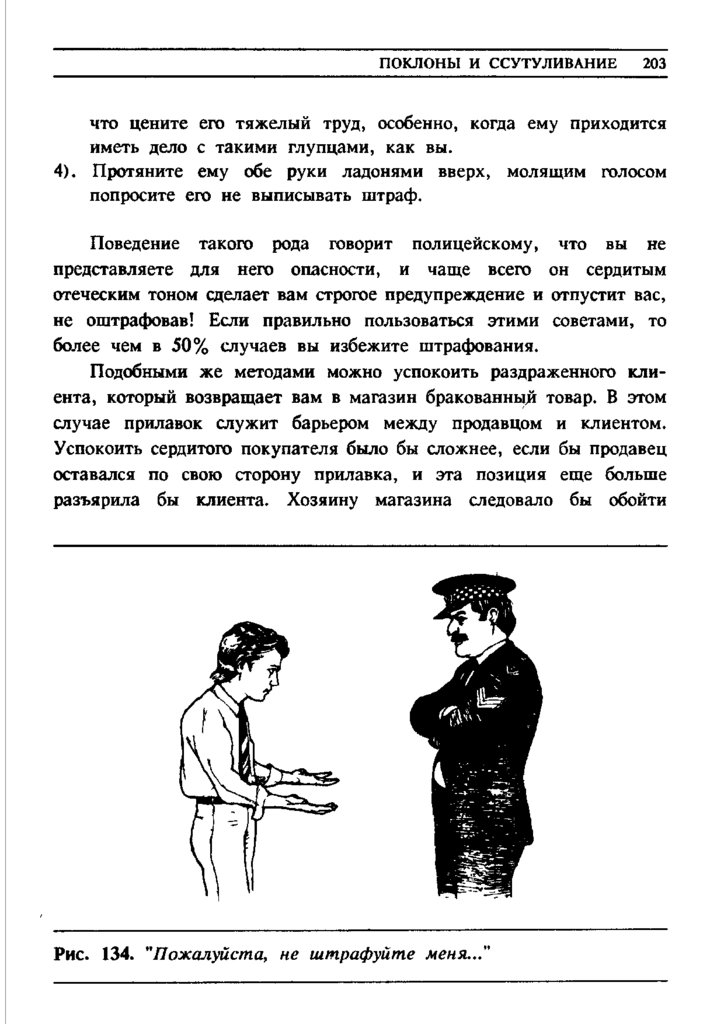 ПОКЛОНЫ И ССУТУЛИВАНИЕ 203

что цените его тяжелый труд, особенно, когда ему приходится иметь дело с такими глупцами, как вы.

4). Протяните ему обе руки ладонями вверх, молящим голосом попросите его не выписывать штраф.

Поведение такого рода говорит полицейскому, что вы не представляете для него опасности, и чаще всего он сердитым отеческим тоном сделает вам строгое предупреждение и отпустит вас, не оштрафовав! Если правильно пользоваться этими советами, то более чем в 50% случаев вы избежите штрафования.

Подобными же методами можно успокоить раздраженного клиента, который возвращает вам в магазин бракованный товар. В этом случае прилавок служит барьером между продавцом и клиентом. Успокоить сердитого покупателя было бы сложнее, если бы продавец оставался по свою сторону прилавка, и эта позиция еще больше разъярила бы клиента. Хозяину магазина следовало бы обойти

Рис. 134. "Пожалуйста, не штрафуйте меня..."